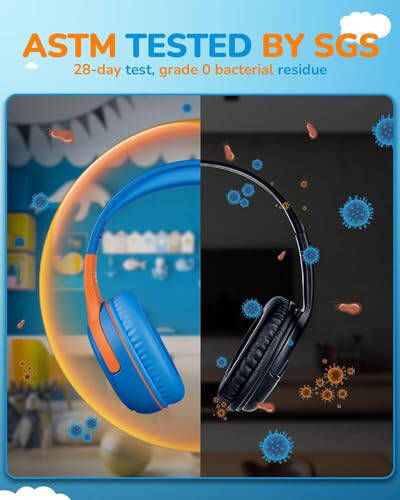 ASTM TESTED BY SGS
28-day test, grade 0 bacterial residue